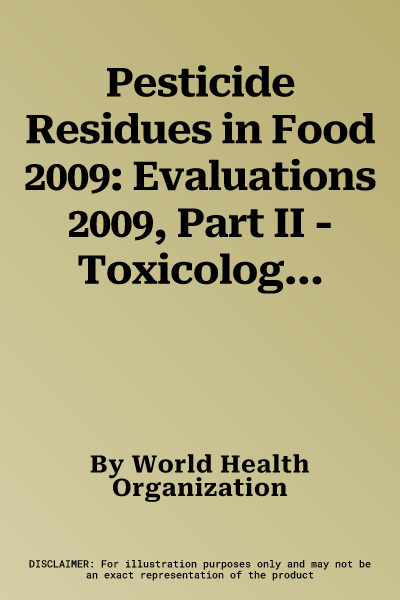 Pesticide Residues in Food 2009: Evaluations 2009, Part II - Toxicolog...

By World Health Organization

DISCLAIMER: For illustration purposes only and may not be an exact representation of the product